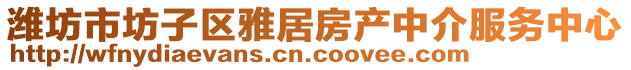 潍坊市坊子区雅居房产中介服务中心
http://wfnydiaevans.cn.coovee.com